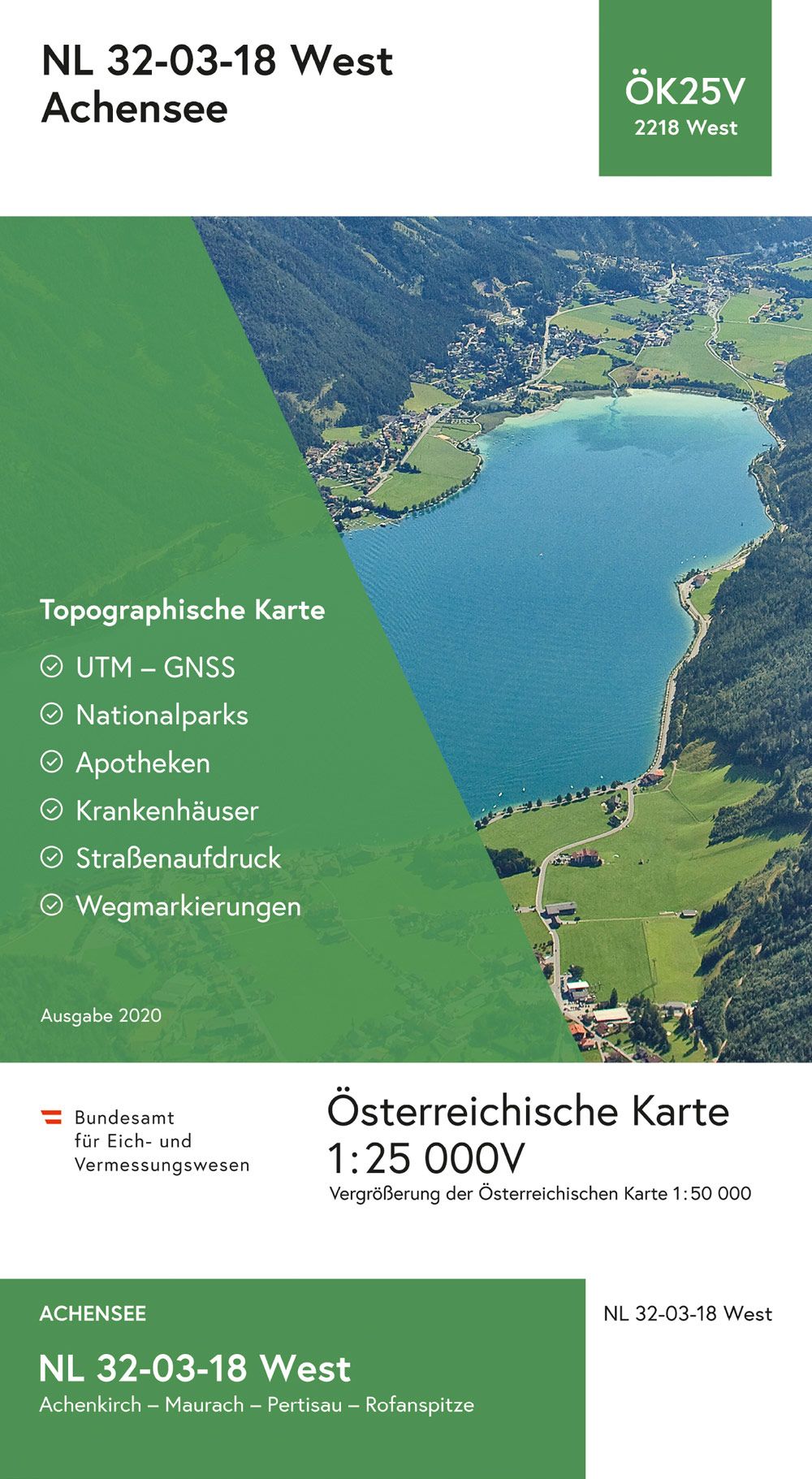 NL 32-03-18 West
Achensee

ÖK25V
2218 West

Topographische Karte

UTM – GNSS
Nationalparks
Apotheken
Krankenhäuser
Straßenaufdruck
Wegmarkierungen

Ausgabe 2020

Bundesamt für Eich- und Vermessungswesen

Österreichische Karte 1:25 000V
Vergrößerung der Österreichischen Karte 1:50 000

ACHENSEE
NL 32-03-18 West
Achenkirch – Maurach – Pertisau – Rofanspitze

NL 32-03-18 West